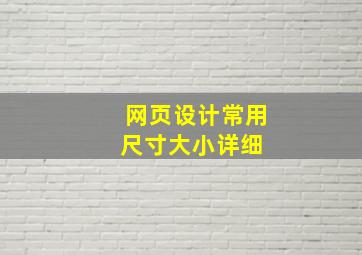 网页设计常用
尺寸大小详细